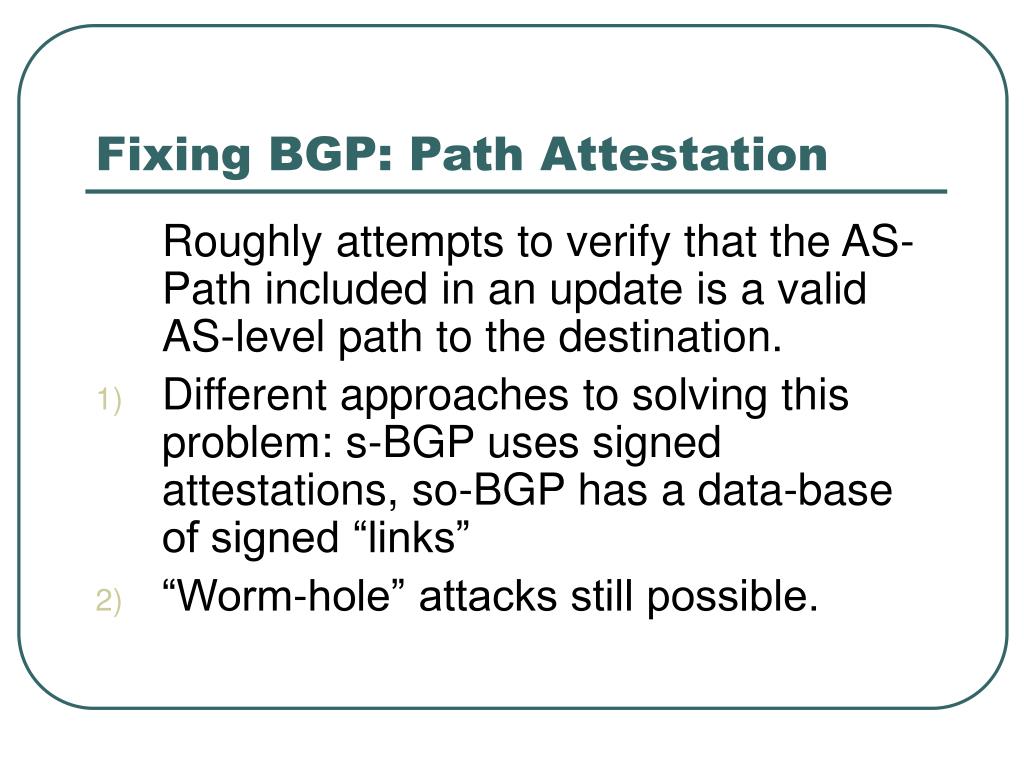 Fixing BGP: Path Attestation

Roughly attempts to verify that the AS-Path included in an update is a valid AS-level path to the destination.

1) Different approaches to solving this problem: s-BGP uses signed attestations, so-BGP has a data-base of signed “links”

2) “Worm-hole” attacks still possible.